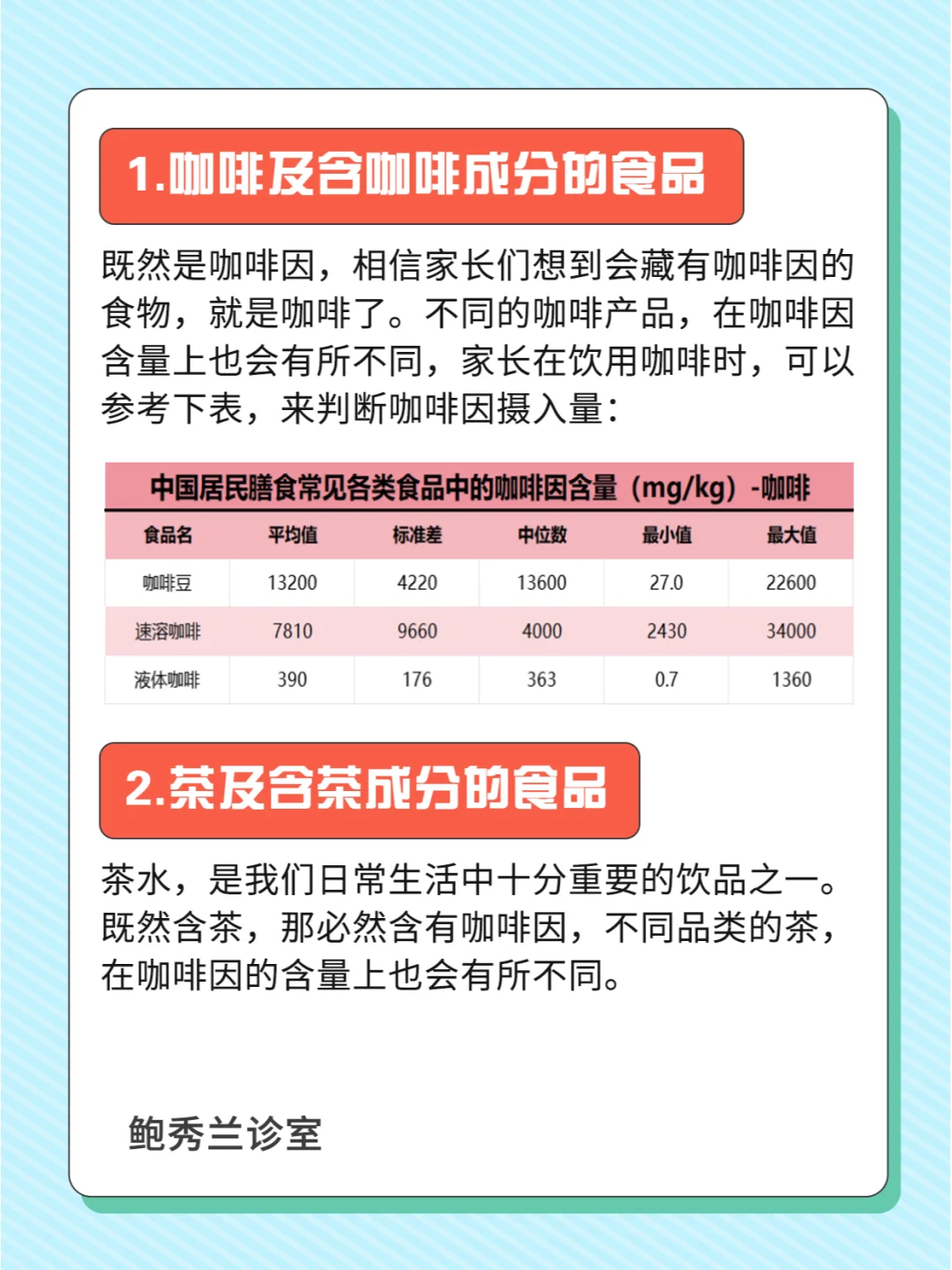 1.咖啡及含咖啡成分的食品

既然是咖啡因，相信家长们想到会藏有咖啡因的食物，就是咖啡了。不同的咖啡产品，在咖啡因含量上也会有所不同，家长在饮用咖啡时，可以参考下表，来判断咖啡因摄入量：

中国居民膳食常见各类食品中的咖啡因含量（mg/kg）-咖啡

| 食品名 | 平均值 | 标准差 | 中位数 | 最小值 | 最大值 |
|---|---|---|---|---|---|
| 咖啡豆 | 13200 | 4220 | 13600 | 27.0 | 22600 |
| 速溶咖啡 | 7810 | 9660 | 4000 | 2430 | 34000 |
| 液体咖啡 | 390 | 176 | 363 | 0.7 | 1360 |

2.茶及含茶成分的食品

茶水，是我们日常生活中十分重要的饮品之一。既然含茶，那必然含有咖啡因，不同品类的茶，在咖啡因的含量上也会有所不同。

鲍秀兰诊室